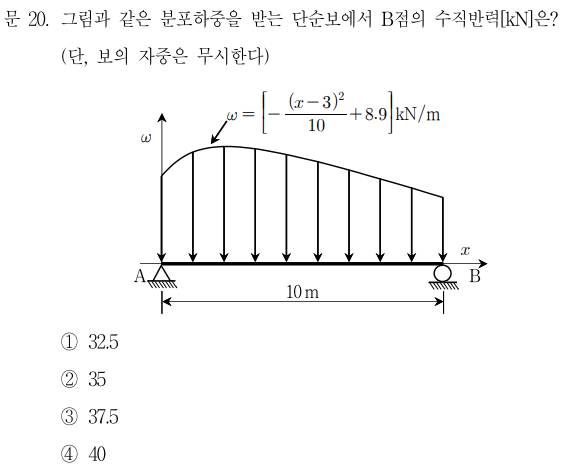 문 20. 그림과 같은 분포하중을 받는 단순보에서 B점의 수직반력[kN]은? (단, 보의 자중은 무시한다)

$\omega = \left[-\frac{(x-3)^2}{10}+8.9\right]$kN/m

$\omega$

$x$

A

B

10 m

① 32.5

② 35

③ 37.5

④ 40